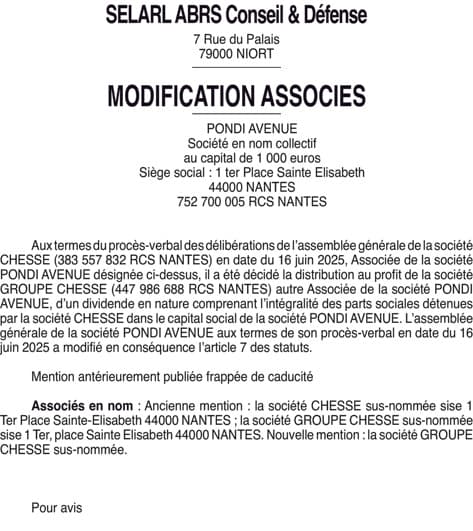 SELARL ABRS Conseil & Défense

7 Rue du Palais
79000 NIORT

MODIFICATION ASSOCIES

PONDI AVENUE
Société en nom collectif
au capital de 1 000 euros
Siège social : 1 ter Place Sainte Elisabeth
44000 NANTES
752 700 005 RCS NANTES

Aux termes du procès-verbal des délibérations de l'assemblée générale de la société CHESSE (383 557 832 RCS NANTES) en date du 16 juin 2025, Associée de la société PONDI AVENUE désignée ci-dessus, il a été décidé la distribution au profit de la société GROUPE CHESSE (447 986 688 RCS NANTES) autre Associée de la société PONDI AVENUE, d'un dividende en nature comprenant l'intégralité des parts sociales détenues par la société CHESSE dans le capital social de la société PONDI AVENUE. L'assemblée générale de la société PONDI AVENUE aux termes de son procès-verbal en date du 16 juin 2025 a modifié en conséquence l'article 7 des statuts.

Mention antérieurement publiée frappée de caducité

Associés en nom : Ancienne mention : la société CHESSE sus-nommée sise 1 Ter Place Sainte-Elisabeth 44000 NANTES ; la société GROUPE CHESSE sus-nommée sise 1 Ter, place Sainte Elisabeth 44000 NANTES. Nouvelle mention : la société GROUPE CHESSE sus-nommée.

Pour avis